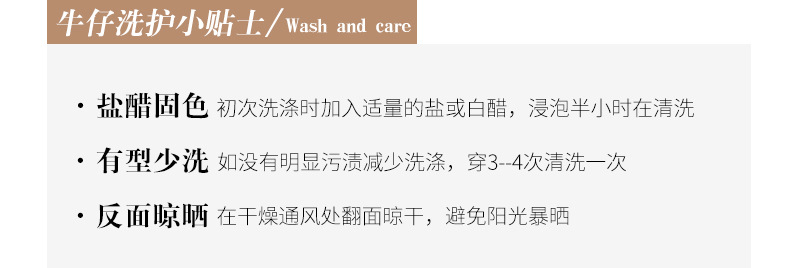 牛仔洗护小贴士/Wash and care

· 盐醋固色 初次洗涤时加入适量的盐或白醋，浸泡半小时在清洗

· 有型少洗 如没有明显污渍减少洗涤，穿3--4次清洗一次

· 反面晾晒 在干燥通风处翻面晾干，避免阳光暴晒